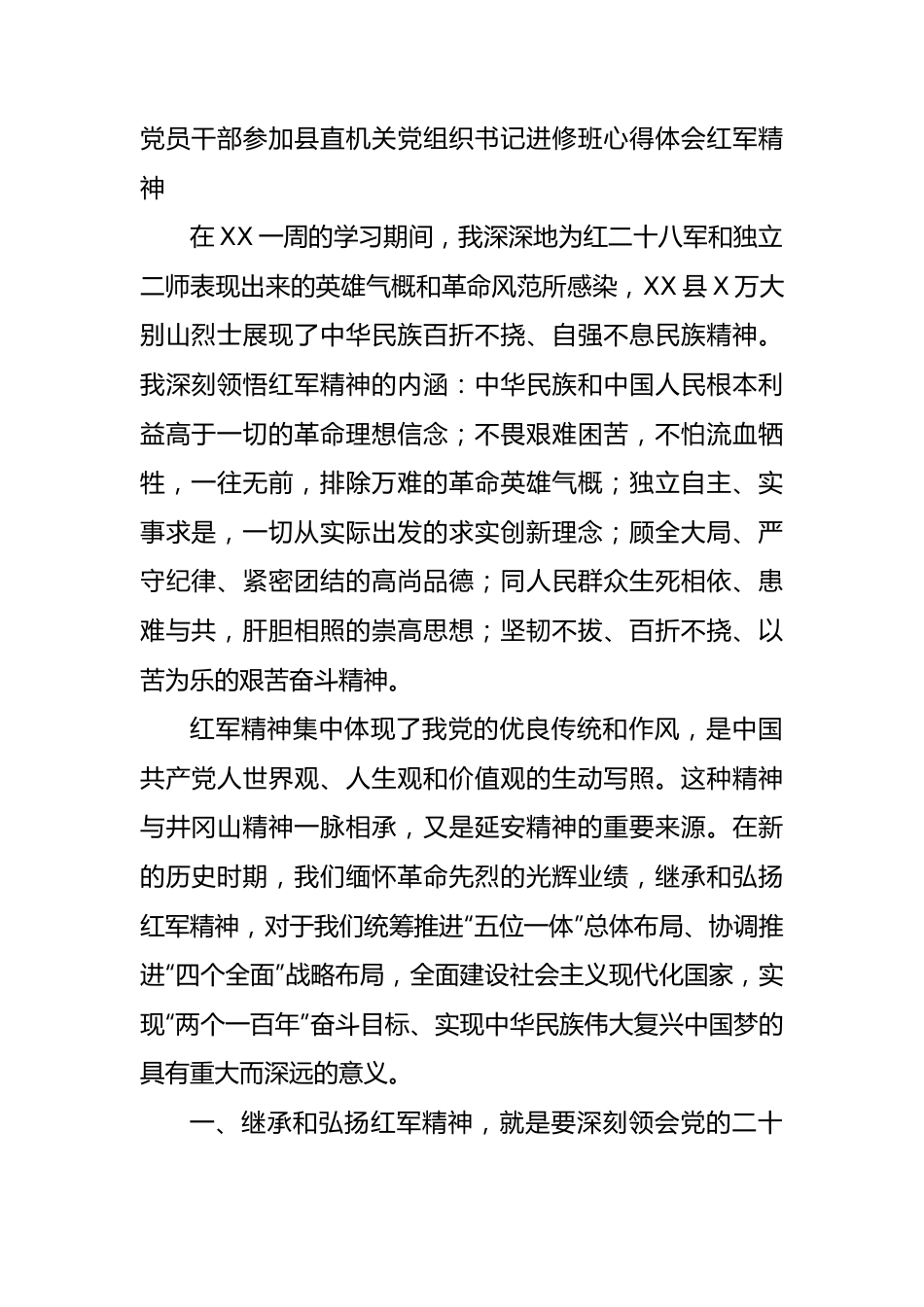 党员干部参加县直机关党组织书记进修班心得体会红军精神

在XX一周的学习期间，我深深地为红二十八军和独立二师表现出来的英雄气概和革命风范所感染，XX县X万大别山烈士展现了中华民族百折不挠、自强不息民族精神。我深刻领悟红军精神的内涵：中华民族和中国人民根本利益高于一切的革命理想信念；不畏艰难困苦，不怕流血牺牲，一往无前，排除万难的革命英雄气概；独立自主、实事求是，一切从实际出发的求实创新理念；顾全大局、严守纪律、紧密团结的高尚品德；同人民群众生死相依、患难与共，肝胆相照的崇高思想；坚韧不拔、百折不挠、以苦为乐的艰苦奋斗精神。

红军精神集中体现了我党的优良传统和作风，是中国共产党人世界观、人生观和价值观的生动写照。这种精神与井冈山精神一脉相承，又是延安精神的重要来源。在新的历史时期，我们缅怀革命先烈的光辉业绩，继承和弘扬红军精神，对于我们统筹推进“五位一体”总体布局、协调推进“四个全面”战略布局，全面建设社会主义现代化国家，实现“两个一百年”奋斗目标、实现中华民族伟大复兴中国梦的具有重大而深远的意义。

一、继承和弘扬红军精神，就是要深刻领会党的二十